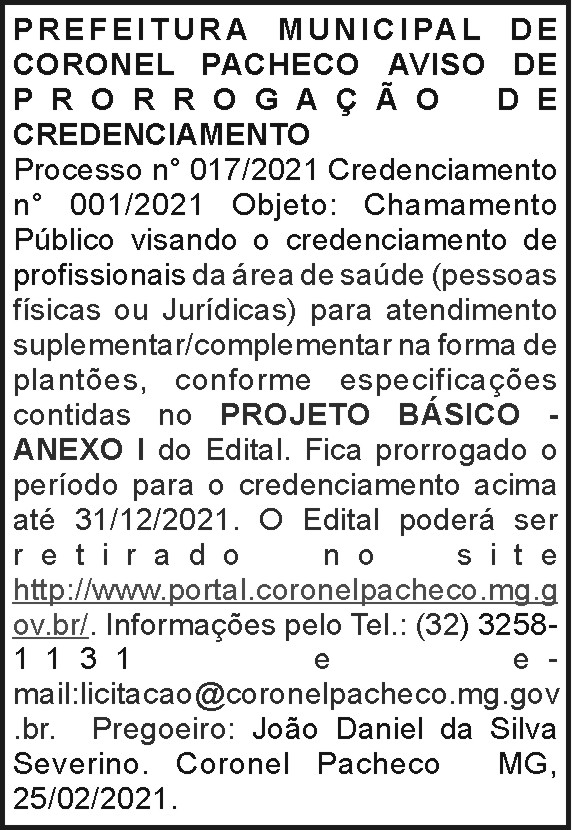 PREFEITURA MUNICIPAL DE CORONEL PACHECO AVISO DE PRORROGAÇÃO DE CREDENCIAMENTO

Processo n° 017/2021 Credenciamento n° 001/2021 Objeto: Chamamento Público visando o credenciamento de profissionais da área de saúde (pessoas físicas ou Jurídicas) para atendimento suplementar/complementar na forma de plantões, conforme especificações contidas no PROJETO BÁSICO - ANEXO I do Edital. Fica prorrogado o período para o credenciamento acima até 31/12/2021. O Edital poderá ser retirado no site http://www.portal.coronelpacheco.mg.gov.br/. Informações pelo Tel.: (32) 3258-1131 e e-mail:licitacao@coronelpacheco.mg.gov.br. Pregoeiro: João Daniel da Silva Severino. Coronel Pacheco MG, 25/02/2021.